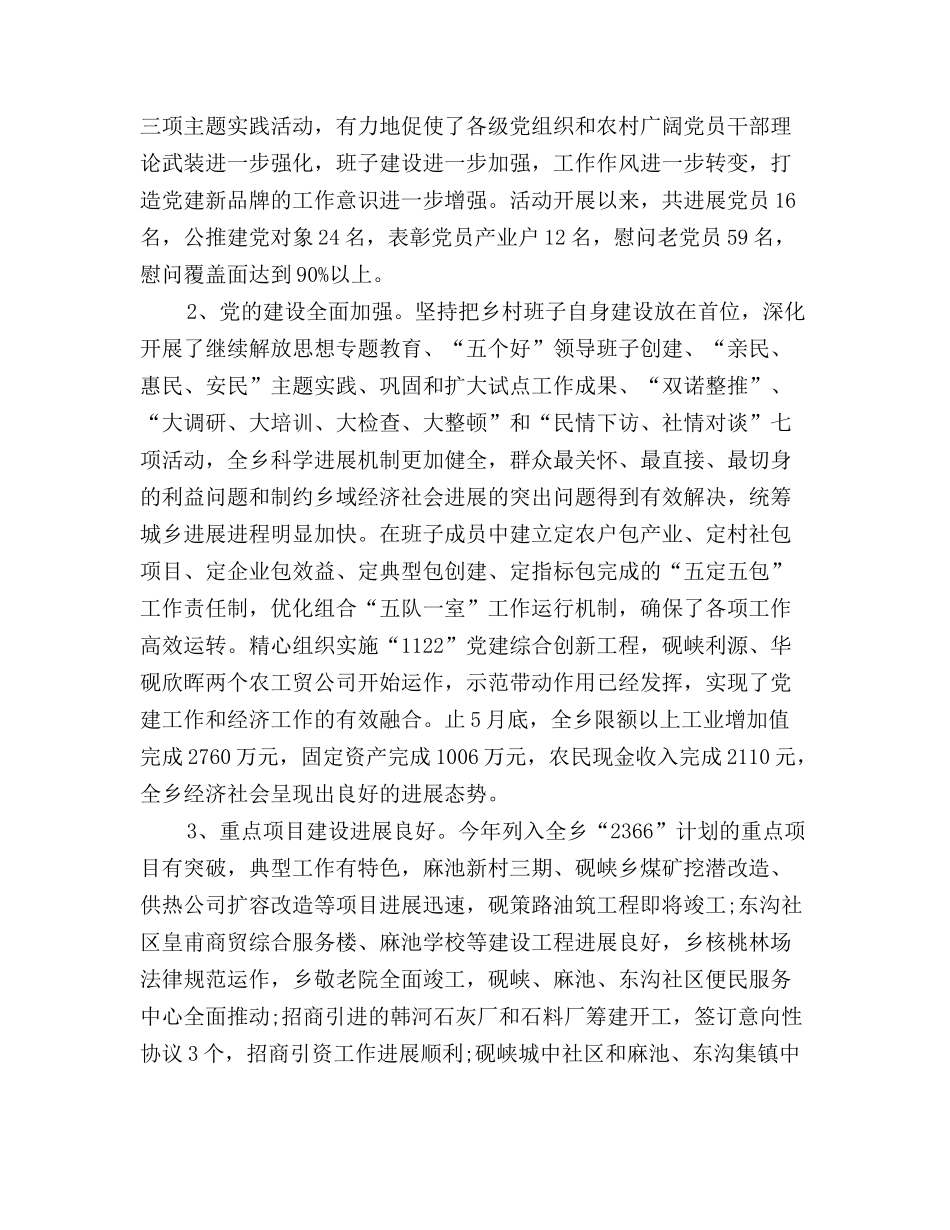 三项主题实践活动，有力地促使了各级党组织和农村广阔党员干部理论武装进一步强化，班子建设进一步加强，工作作风进一步转变，打造党建新品牌的工作意识进一步增强。活动开展以来，共进展党员 16 名，公推建党对象 24 名，表彰党员产业户 12 名，慰问老党员 59 名，慰问覆盖面达到 90%以上。

2、党的建设全面加强。坚持把乡村班子自身建设放在首位，深化开展了继续解放思想专题教育、“五个好”领导班子创建、“亲民、惠民、安民”主题实践、巩固和扩大试点工作成果、“双诺整推”、“大调研、大培训、大检查、大整顿”和“民情下访、社情对谈”七项活动，全乡科学进展机制更加健全，群众最关怀、最直接、最切身的利益问题和制约乡域经济社会进展的突出问题得到有效解决，统筹城乡进展进程明显加快。在班子成员中建立定农户包产业、定村社包项目、定企业包效益、定典型包创建、定指标包完成的“五定五包”工作责任制，优化组合“五队一室”工作运行机制，确保了各项工作高效运转。精心组织实施“1122”党建综合创新工程，砚峡利源、华砚欣晖两个农工贸公司开始运作，示范带动作用已经发挥，实现了党建工作和经济工作的有效融合。止 5 月底，全乡限额以上工业增加值完成 2760 万元，固定资产完成 1006 万元，农民现金收入完成 2110 元，全乡经济社会呈现出良好的进展态势。

3、重点项目建设进展良好。今年列入全乡“2366”计划的重点项目有突破，典型工作有特色，麻池新村三期、砚峡乡煤矿挖潜改造、供热公司扩容改造等项目进展迅速，砚策路油筑工程即将竣工;东沟社区皇甫商贸综合服务楼、麻池学校等建设工程进展良好，乡核桃林场法律规范运作，乡敬老院全面竣工，砚峡、麻池、东沟社区便民服务中心全面推动;招商引进的韩河石灰厂和石料厂筹建开工，签订意向性协议 3 个，招商引资工作进展顺利;砚峡城中社区和麻池、东沟集镇中